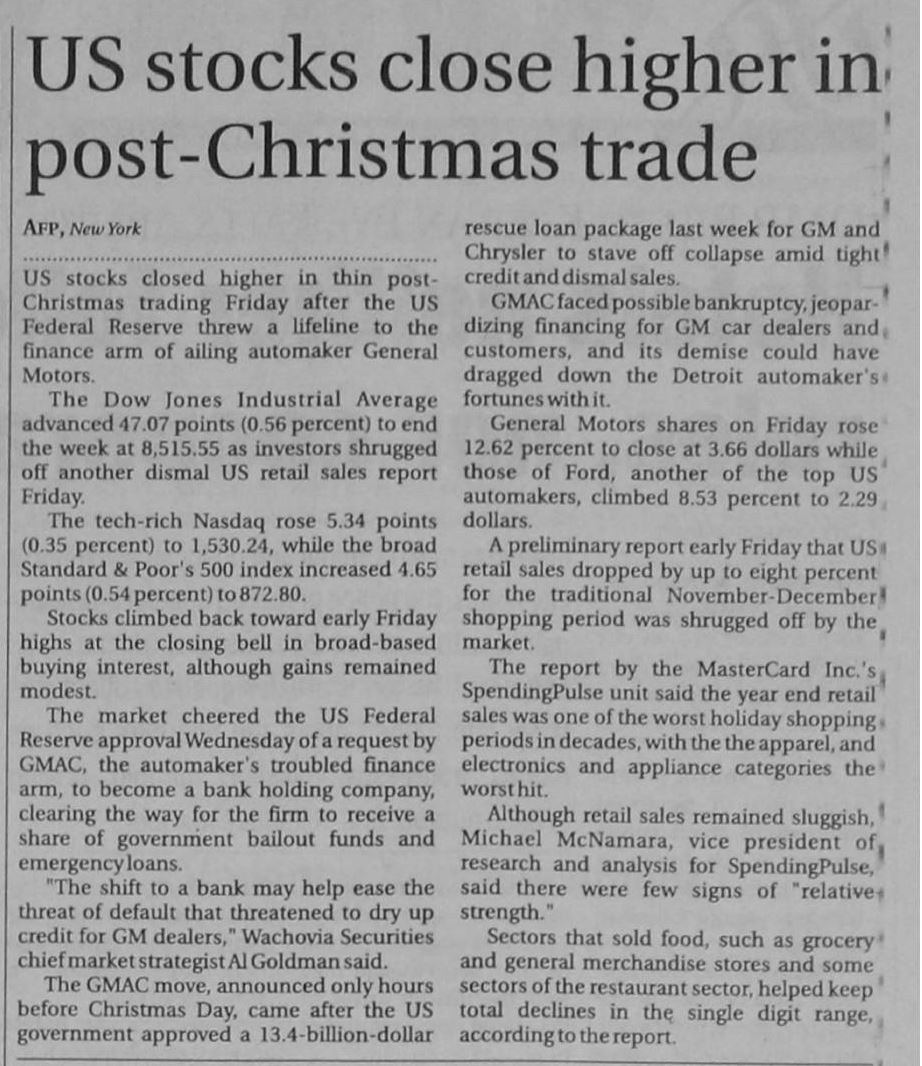 US stocks close higher in post-Christmas trade

AFP, New York

US stocks closed higher in thin post-Christmas trading Friday after the US Federal Reserve threw a lifeline to the finance arm of ailing automaker General Motors.

The Dow Jones Industrial Average advanced 47.07 points (0.56 percent) to end the week at 8,515.55 as investors shrugged off another dismal US retail sales report Friday.

The tech-rich Nasdaq rose 5.34 points (0.35 percent) to 1,530.24, while the broad Standard & Poor's 500 index increased 4.65 points (0.54 percent) to 872.80.

Stocks climbed back toward early Friday highs at the closing bell in broad-based buying interest, although gains remained modest.

The market cheered the US Federal Reserve approval Wednesday of a request by GMAC, the automaker's troubled finance arm, to become a bank holding company, clearing the way for the firm to receive a share of government bailout funds and emergency loans.

"The shift to a bank may help ease the threat of default that threatened to dry up credit for GM dealers," Wachovia Securities chief market strategist Al Goldman said.

The GMAC move, announced only hours before Christmas Day, came after the US government approved a 13.4-billion-dollar rescue loan package last week for GM and Chrysler to stave off collapse amid tight credit and dismal sales.

GMAC faced possible bankruptcy, jeopardizing financing for GM car dealers and customers, and its demise could have dragged down the Detroit automaker's fortunes with it.

General Motors shares on Friday rose 12.62 percent to close at 3.66 dollars while those of Ford, another of the top US automakers, climbed 8.53 percent to 2.29 dollars.

A preliminary report early Friday that US retail sales dropped by up to eight percent for the traditional November-December shopping period was shrugged off by the market.

The report by the MasterCard Inc.'s SpendingPulse unit said the year end retail sales was one of the worst holiday shopping periods in decades, with the the apparel, and electronics and appliance categories the worst hit.

Although retail sales remained sluggish, Michael McNamara, vice president of research and analysis for SpendingPulse, said there were few signs of "relative strength."

Sectors that sold food, such as grocery and general merchandise stores and some sectors of the restaurant sector, helped keep total declines in the single digit range, according to the report.